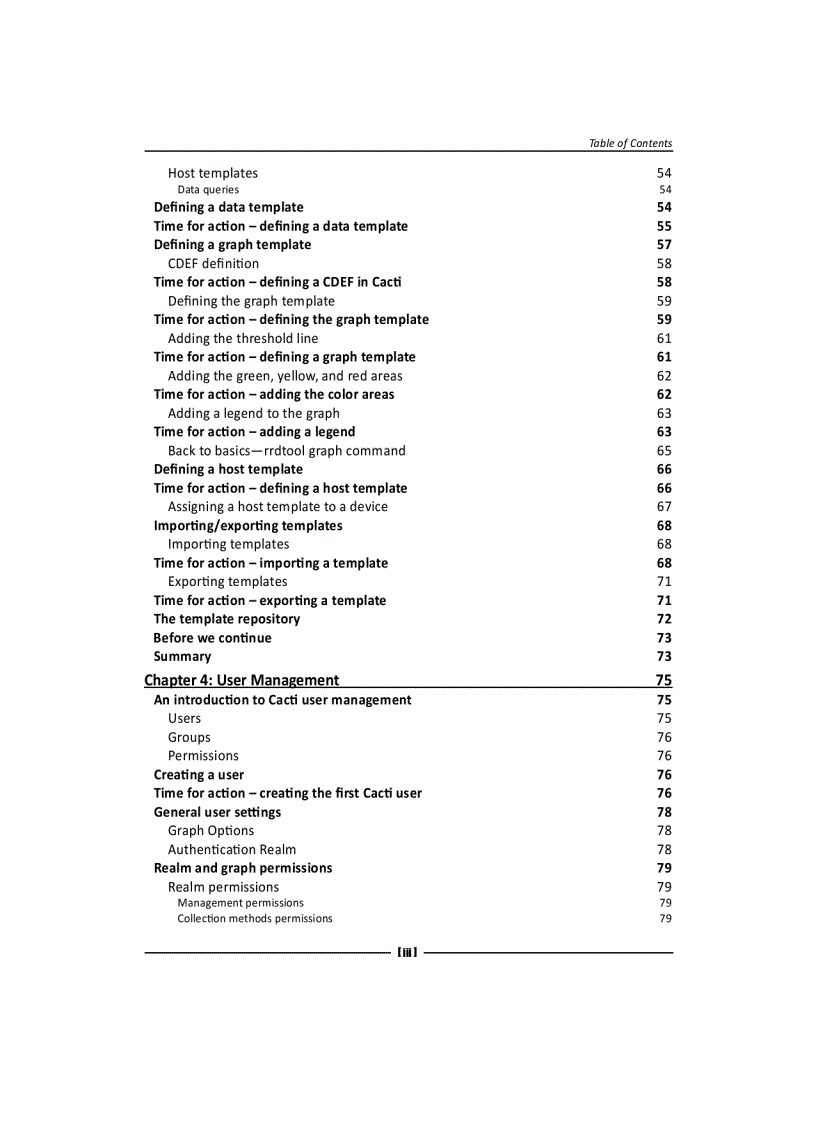 Table of Contents

Host templates 54
Data queries 54
Defining a data template 54
Time for action – defining a data template 55
Defining a graph template 57
CDEF definition 58
Time for action – defining a CDEF in Cacti 58
Defining the graph template 59
Time for action – defining the graph template 59
Adding the threshold line 61
Time for action – defining a graph template 61
Adding the green, yellow, and red areas 62
Time for action – adding the color areas 62
Adding a legend to the graph 63
Time for action – adding a legend 63
Back to basics—rrdtool graph command 65
Defining a host template 66
Time for action – defining a host template 66
Assigning a host template to a device 67
Importing/exporting templates 68
Importing templates 68
Time for action – importing a template 68
Exporting templates 71
Time for action – exporting a template 71
The template repository 72
Before we continue 73
Summary 73
Chapter 4: User Management 75
An introduction to Cacti user management 75
Users 75
Groups 76
Permissions 76
Creating a user 76
Time for action – creating the first Cacti user 76
General user settings 78
Graph Options 78
Authentication Realm 78
Realm and graph permissions 79
Realm permissions 79
Management permissions 79
Collection methods permissions 79

[iii]